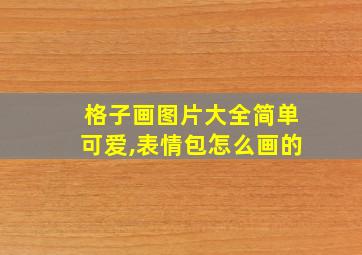 格子画图片大全简单可爱,表情包怎么画的